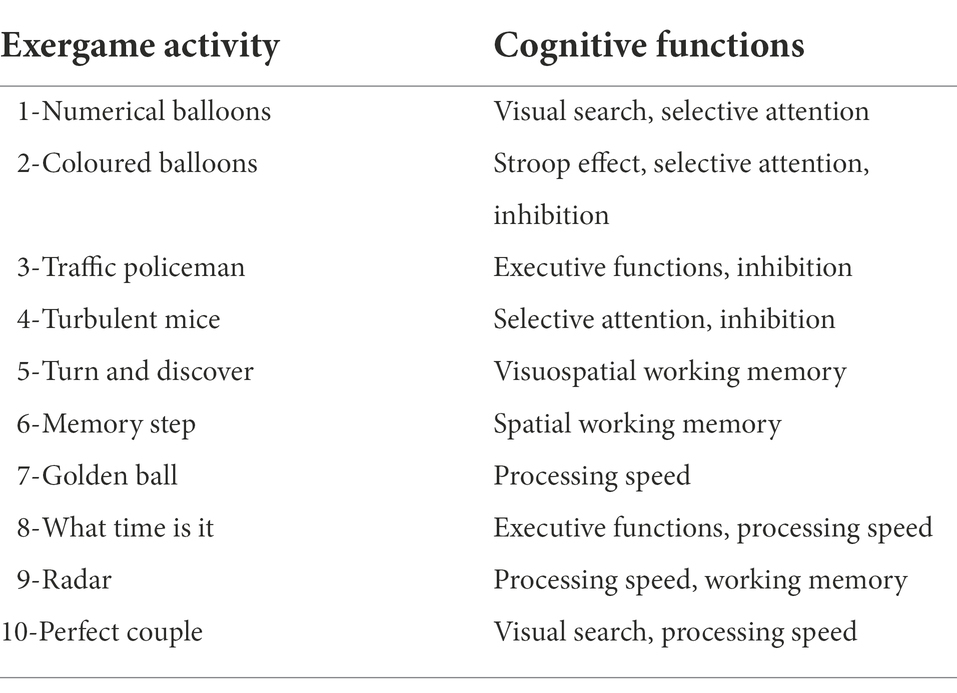 | Exergame activity | Cognitive functions |
|---|---|
| 1-Numerical balloons | Visual search, selective attention |
| 2-Coloured balloons | Stroop effect, selective attention, inhibition |
| 3-Traffic policeman | Executive functions, inhibition |
| 4-Turbulent mice | Selective attention, inhibition |
| 5-Turn and discover | Visuospatial working memory |
| 6-Memory step | Spatial working memory |
| 7-Golden ball | Processing speed |
| 8-What time is it | Executive functions, processing speed |
| 9-Radar | Processing speed, working memory |
| 10-Perfect couple | Visual search, processing speed |